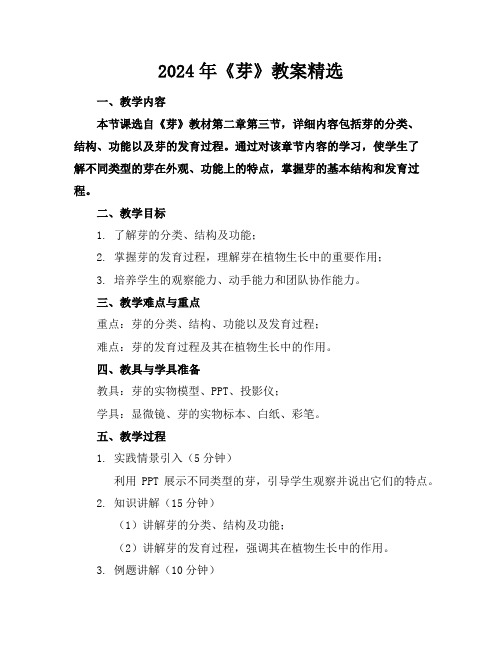 2024年《芽》教案精选

一、教学内容

本节课选自《芽》教材第二章第三节，详细内容包括芽的分类、结构、功能以及芽的发育过程。通过对该章节内容的学习，使学生了解不同类型的芽在外观、功能上的特点，掌握芽的基本结构和发育过程。

二、教学目标

1. 了解芽的分类、结构及功能；

2. 掌握芽的发育过程，理解芽在植物生长中的重要作用；

3. 培养学生的观察能力、动手能力和团队协作能力。

三、教学难点与重点

重点：芽的分类、结构、功能以及发育过程；

难点：芽的发育过程及其在植物生长中的作用。

四、教具与学具准备

教具：芽的实物模型、PPT、投影仪；

学具：显微镜、芽的实物标本、白纸、彩笔。

五、教学过程

1. 实践情景引入（5分钟）

利用 PPT 展示不同类型的芽，引导学生观察并说出它们的特点。

2. 知识讲解（15分钟）

（1）讲解芽的分类、结构及功能；

（2）讲解芽的发育过程，强调其在植物生长中的作用。

3. 例题讲解（10分钟）